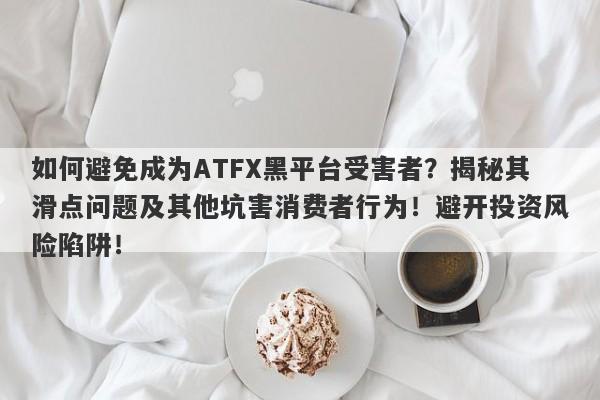 如何避免成为ATFX黑平台受害者？揭秘其滑点问题及其他坑害消费者行为！避开投资风险陷阱！